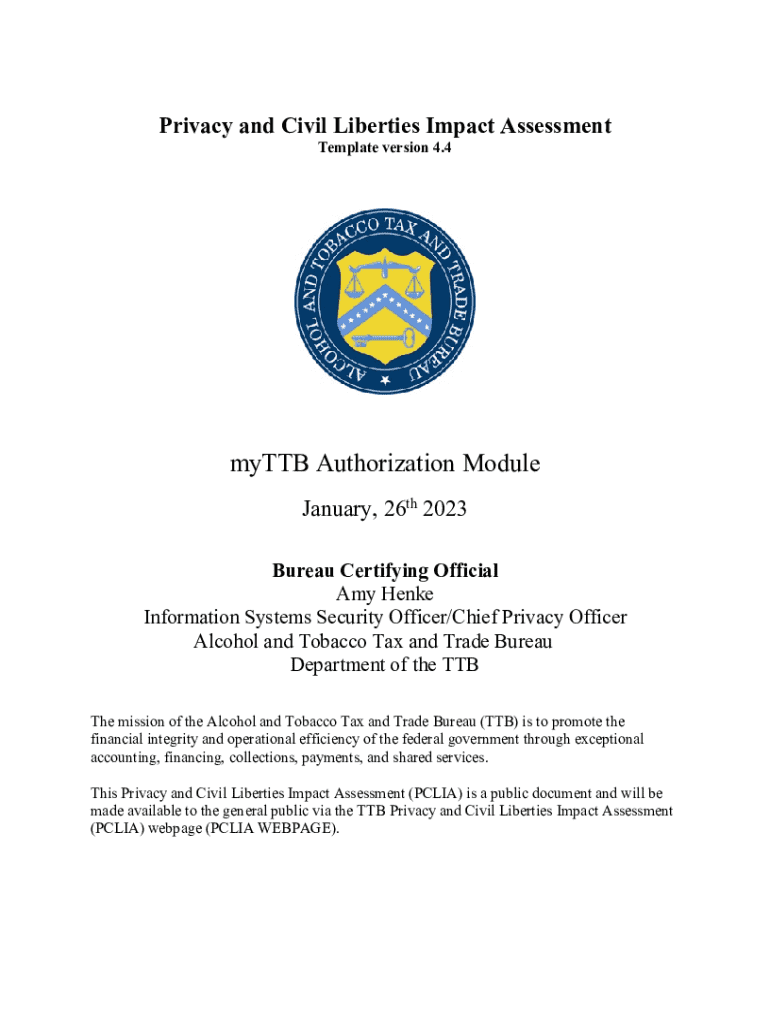 Privacy and Civil Liberties Impact Assessment
Template version 4.4

ALCOHOL AND TOBACCO TAX AND TRADE BUREAU

myTTB Authorization Module

January, 26$^{th}$ 2023

Bureau Certifying Official
Amy Henke
Information Systems Security Officer/Chief Privacy Officer
Alcohol and Tobacco Tax and Trade Bureau
Department of the TTB

The mission of the Alcohol and Tobacco Tax and Trade Bureau (TTB) is to promote the financial integrity and operational efficiency of the federal government through exceptional accounting, financing, collections, payments, and shared services.

This Privacy and Civil Liberties Impact Assessment (PCLIA) is a public document and will be made available to the general public via the TTB Privacy and Civil Liberties Impact Assessment (PCLIA) webpage (PCLIA WEBPAGE).